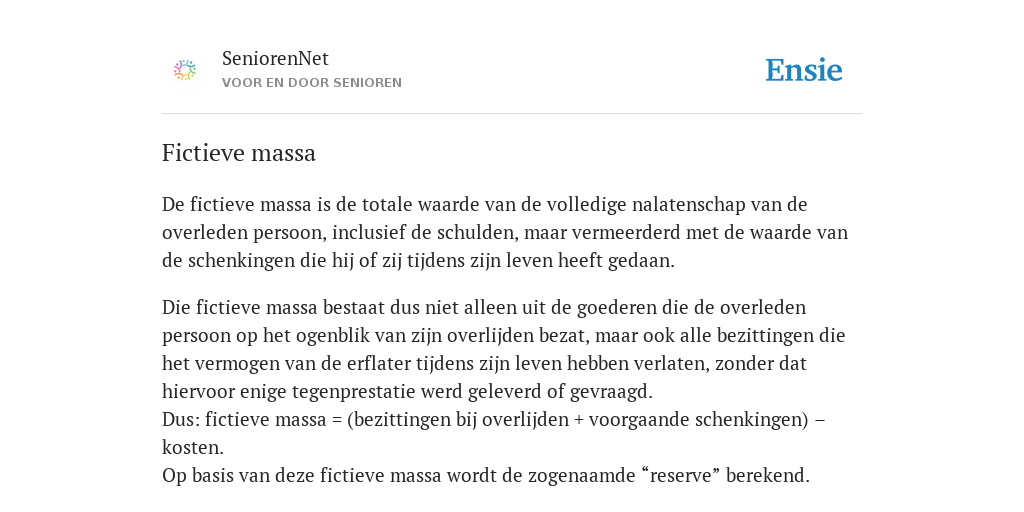 SeniorenNet
VOOR EN DOOR SENIOREN

Ensie

Fictieve massa

De fictieve massa is de totale waarde van de volledige nalatenschap van de overleden persoon, inclusief de schulden, maar vermeerderd met de waarde van de schenkingen die hij of zij tijdens zijn leven heeft gedaan.

Die fictieve massa bestaat dus niet alleen uit de goederen die de overleden persoon op het ogenblik van zijn overlijden bezat, maar ook alle bezittingen die het vermogen van de erflater tijdens zijn leven hebben verlaten, zonder dat hiervoor enige tegenprestatie werd geleverd of gevraagd.
Dus: fictieve massa = (bezittingen bij overlijden + voorgaande schenkingen) – kosten.
Op basis van deze fictieve massa wordt de zogenaamde “reserve” berekend.